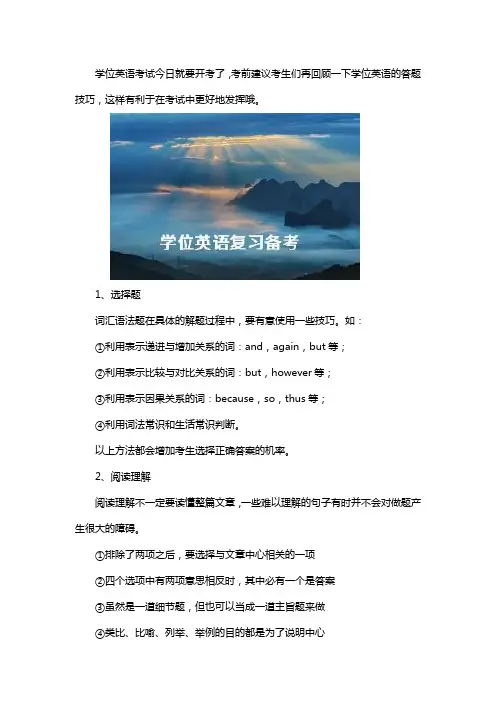 学位英语考试今日就要开考了，考前建议考生们再回顾一下学位英语的答题技巧，这样有利于在考试中更好地发挥哦。

学位英语复习备考

1、选择题

词汇语法题在具体的解题过程中，要有意使用一些技巧。如：

①利用表示递进与增加关系的词：and，again，but等；

②利用表示比较与对比关系的词：but，however等；

③利用表示因果关系的词：because，so，thus等；

④利用词法常识和生活常识判断。

以上方法都会增加考生选择正确答案的机率。

2、阅读理解

阅读理解不一定要读懂整篇文章，一些难以理解的句子有时并不会对做题产生很大的障碍。

①排除了两项之后，要选择与文章中心相关的一项

②四个选项中有两项意思相反时，其中必有一个是答案

③虽然是一道细节题，但也可以当成一道主旨题来做

④类比、比喻、列举、举例的目的都是为了说明中心